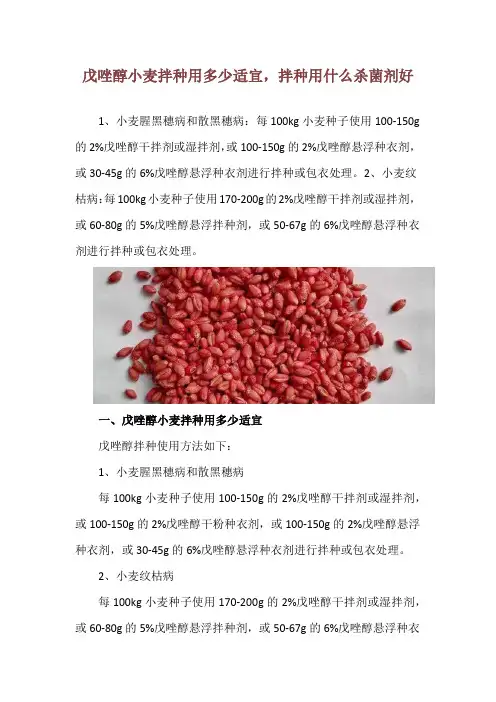 戊唑醇小麦拌种用多少适宜，拌种用什么杀菌剂好

1、小麦腥黑穗病和散黑穗病：每 100kg 小麦种子使用 100-150g 的 2%戊唑醇干拌剂或湿拌剂，或 100-150g 的 2%戊唑醇悬浮种衣剂，或 30-45g 的 6%戊唑醇悬浮种衣剂进行拌种或包衣处理。2、小麦纹枯病：每 100kg 小麦种子使用 170-200g 的 2%戊唑醇干拌剂或湿拌剂，或 60-80g 的 5%戊唑醇悬浮拌种剂，或 50-67g 的 6%戊唑醇悬浮种衣剂进行拌种或包衣处理。

一、戊唑醇小麦拌种用多少适宜

戊唑醇拌种使用方法如下：

1、小麦腥黑穗病和散黑穗病

每 100kg 小麦种子使用 100-150g 的 2%戊唑醇干拌剂或湿拌剂，或 100-150g 的 2%戊唑醇干粉种衣剂，或 100-150g 的 2%戊唑醇悬浮种衣剂，或 30-45g 的 6%戊唑醇悬浮种衣剂进行拌种或包衣处理。

2、小麦纹枯病

每 100kg 小麦种子使用 170-200g 的 2%戊唑醇干拌剂或湿拌剂，或 60-80g 的 5%戊唑醇悬浮拌种剂，或 50-67g 的 6%戊唑醇悬浮种衣